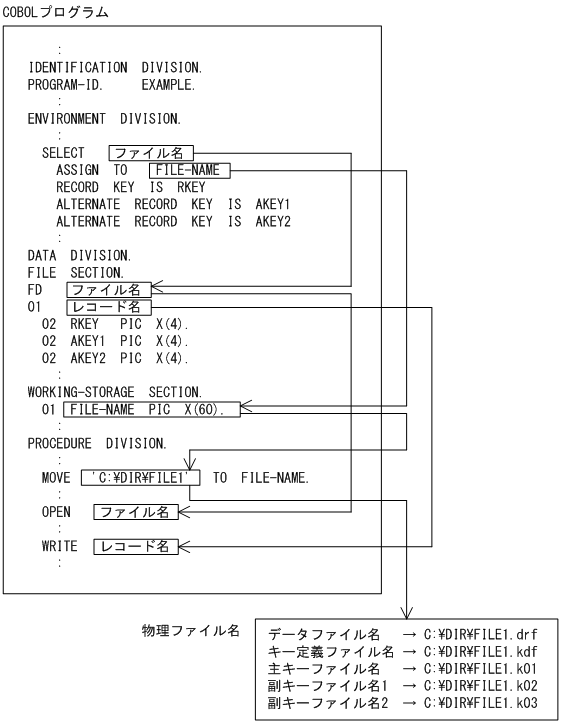 COBOLプログラム

:
IDENTIFICATION DIVISION.
PROGRAM-ID. EXAMPLE.
:
ENVIRONMENT DIVISION.
:
SELECT ファイル名
ASSIGN TO FILE-NAME
RECORD KEY IS RKEY
ALTERNATE RECORD KEY IS AKEY1
ALTERNATE RECORD KEY IS AKEY2
:
DATA DIVISION.
FILE SECTION.
FD ファイル名
01 レコード名
02 RKEY PIC X(4).
02 AKEY1 PIC X(4).
02 AKEY2 PIC X(4).
:
WORKING-STORAGE SECTION.
01 FILE-NAME PIC X(60).
:
PROCEDURE DIVISION.
:
MOVE 'C:¥DIR¥FILE1' TO FILE-NAME.
:
OPEN ファイル名
:
WRITE レコード名
:

物理ファイル名

データファイル名 → C:¥DIR¥FILE1.drf
キー定義ファイル名 → C:¥DIR¥FILE1.kdf
主キーファイル名 → C:¥DIR¥FILE1.k01
副キーファイル名1 → C:¥DIR¥FILE1.k02
副キーファイル名2 → C:¥DIR¥FILE1.k03